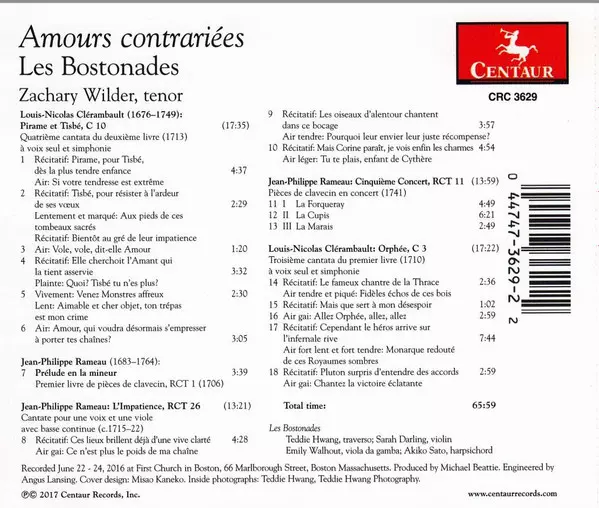 Amours contrariées
Les Bostonades
Zachary Wilder, tenor

CENTAUR
CRC 3629

Louis-Nicolas Clérambault (1676–1749):
Pirame et Tisbé, C 10 (17:35)
Quatrième cantata du deuxième livre (1713) à voix seul et simphonie
1 Récitatif: Pirame, pour Tisbé, dès la plus tendre enfance 4:37
Air: Si votre tendresse est extrême
2 Récitatif: Tisbé, pour résister à l'ardeur de ses vœux 2:29
Lentement et marqué: Aux pieds de ces tombeaux sacrés
Récitatif: Bientôt au gré de leur impatience
3 Air: Vole, vole, dit-elle Amour 1:20
4 Récitatif: Elle cherchoit l'Amant qui la tient asservie 3:32
Plainte: Quoi? Tisbé tu n'es plus?
5 Vivement: Venez Monstres affreux 2:30
Lent: Aimable et cher objet, ton trépas est mon crime
6 Air: Amour, qui voudra désormais s'empresser à porter tes chaînes? 3:05

Jean-Philippe Rameau (1683–1764):
7 Prélude en la mineur 3:39
Premier livre de pièces de clavecin, RCT 1 (1706)

Jean-Philippe Rameau: L'Impatience, RCT 26 (13:21)
Cantate pour une voix et une viole avec basse continue (c.1715–22)
8 Récitatif: Ces lieux brillent déjà d'une vive clarté 4:28
Air gai: Ce n'est plus le poids de ma chaîne
9 Récitatif: Les oiseaux d'alentour chantent dans ce bocage 3:57
Air tendre: Pourquoi leur envier leur juste récompense?
10 Récitatif: Mais Corine paraît, je vois enfin les charmes 4:54
Air léger: Tu te plais, enfant de Cythère

Jean-Philippe Rameau: Cinquième Concert, RCT 11 (13:59)
Pièces de clavecin en concert (1741)
11 I La Forqueray 4:49
12 II La Cupis 6:21
13 III La Marais 2:49

Louis-Nicolas Clérambault: Orphée, C 3 (17:22)
Troisième cantata du premier livre (1710) à voix seul et simphonie
14 Récitatif: Le fameux chantre de la Thrace 2:36
Air tendre et piqué: Fidèles échos de ces bois
15 Récitatif: Mais que sert à mon désespoir 1:02
16 Air gai: Allez Orphée, allez, allez 2:59
17 Récitatif: Cependant le héros arrive sur l'infernale rive 7:44
Air fort lent et fort tendre: Monarque redouté de ces Royaumes sombres
18 Récitatif: Pluton surpris d'entendre des accords 2:59
Air gai: Chantez la victoire éclatante

Total time: 65:59

Les Bostonades
Teddie Hwang, traverso; Sarah Darling, violin
Emily Walhout, viola da gamba; Akiko Sato, harpsichord

0 44747-3629-2 2

Recorded June 22 - 24, 2016 at First Church in Boston, 66 Marlborough Street, Boston Massachusetts. Produced by Michael Beattie. Engineered by Angus Lansing. Cover design: Misao Kaneko. Inside photographs: Teddie Hwang, Teddie Hwang Photography.
℗© 2017 Centaur Records, Inc. www.centaurrecords.com